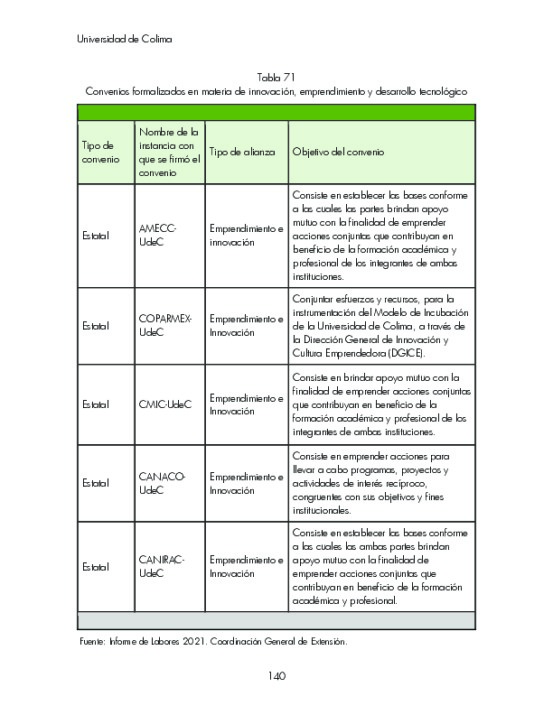 Universidad de Colima

Tabla 71
Convenios formalizados en materia de innovación, emprendimiento y desarrollo tecnológico

| Tipo de convenio | Nombre de la instancia con que se firmó el convenio | Tipo de alianza | Objetivo del convenio |
|---|---|---|---|
| Estatal | AMECC-UdeC | Emprendimiento e innovación | Consiste en establecer las bases conforme a las cuales las partes brindan apoyo mutuo con la finalidad de emprender acciones conjuntas que contribuyan en beneficio de la formación académica y profesional de los integrantes de ambas instituciones. |
| Estatal | COPARMEX-UdeC | Emprendimiento e Innovación | Conjuntar esfuerzos y recursos, para la instrumentación del Modelo de Incubación de la Universidad de Colima, a través de la Dirección General de Innovación y Cultura Emprendedora (DGICE). |
| Estatal | CMIC-UdeC | Emprendimiento e Innovación | Consiste en brindar apoyo mutuo con la finalidad de emprender acciones conjuntas que contribuyan en beneficio de la formación académica y profesional de los integrantes de ambas instituciones. |
| Estatal | CANACO-UdeC | Emprendimiento e Innovación | Consiste en emprender acciones para llevar a cabo programas, proyectos y actividades de interés recíproco, congruentes con sus objetivos y fines institucionales. |
| Estatal | CANIRAC-UdeC | Emprendimiento e Innovación | Consiste en establecer las bases conforme a las cuales las ambas partes brindan apoyo mutuo con la finalidad de emprender acciones conjuntas que contribuyan en beneficio de la formación académica y profesional. |

Fuente: Informe de Labores 2021. Coordinación General de Extensión.

140